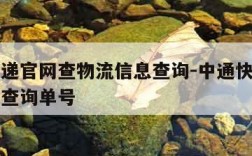 递官网查物流信息查询-中通快
查询单号